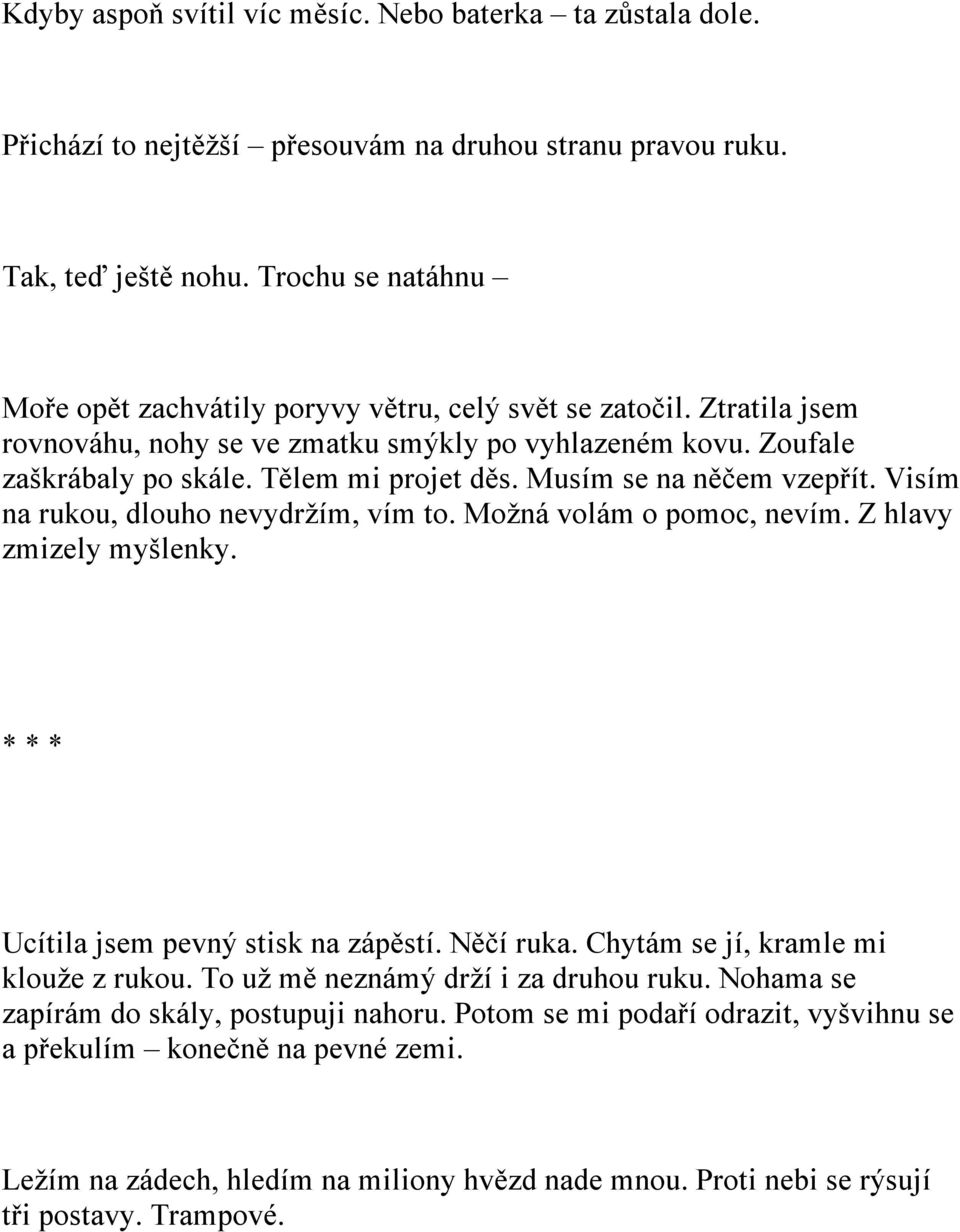 Kdyby aspoň svítil víc měsíc. Nebo baterka – ta zůstala dole.

Přichází to nejtěžší – přesouvám na druhou stranu pravou ruku.

Tak, teď ještě nohu. Trochu se natáhnu –

Moře opět zachvátily poryvy větru, celý svět se zatočil. Ztratila jsem rovnováhu, nohy se ve zmatku smýkly po vyhlazeném kovu. Zoufale zaškrábaly po skále. Tělem mi projet děs. Musím se na něčem vzepřít. Visím na rukou, dlouho nevydržím, vím to. Možná volám o pomoc, nevím. Z hlavy zmizely myšlenky.

* * *

Ucítila jsem pevný stisk na zápěstí. Něčí ruka. Chytám se jí, kramle mi klouže z rukou. To už mě neznámý drží i za druhou ruku. Nohama se zapírám do skály, postupuji nahoru. Potom se mi podaří odrazit, vyšvihnu se a překulím – konečně na pevné zemi.

Ležím na zádech, hledím na miliony hvězd nade mnou. Proti nebi se rýsují tři postavy. Trampové.